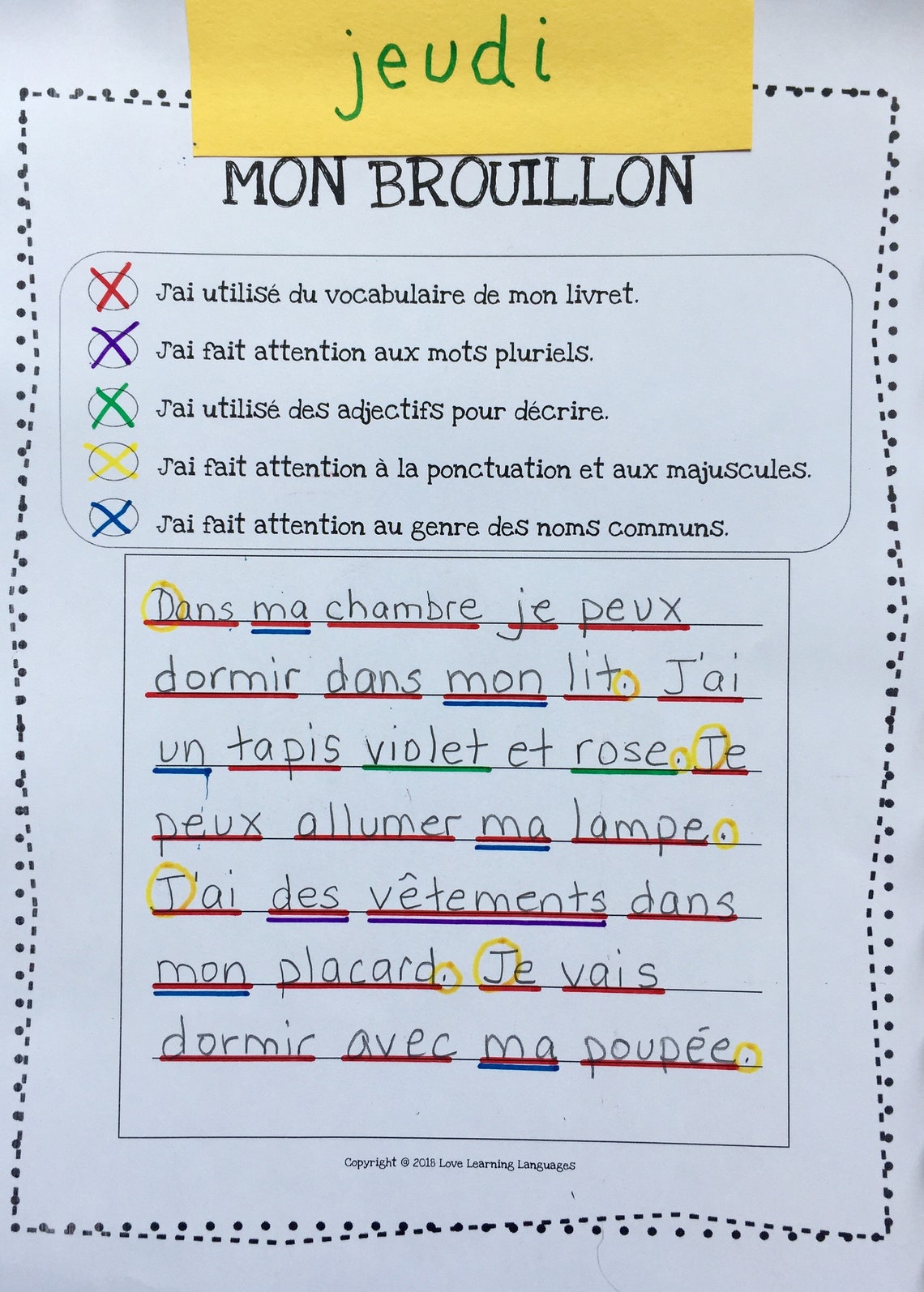 jeudi

MON BROUILLON

J'ai utilisé du vocabulaire de mon livret.

J'ai fait attention aux mots pluriels.

J'ai utilisé des adjectifs pour décrire.

J'ai fait attention à la ponctuation et aux majuscules.

J'ai fait attention au genre des noms communs.

Dans ma chambre je peux dormir dans mon lit. J'ai un tapis violet et rose. Je peux allumer ma lampe. J'ai des vêtements dans mon placard. Je vais dormir avec ma poupée.

Copyright © 2018 Love Learning Languages